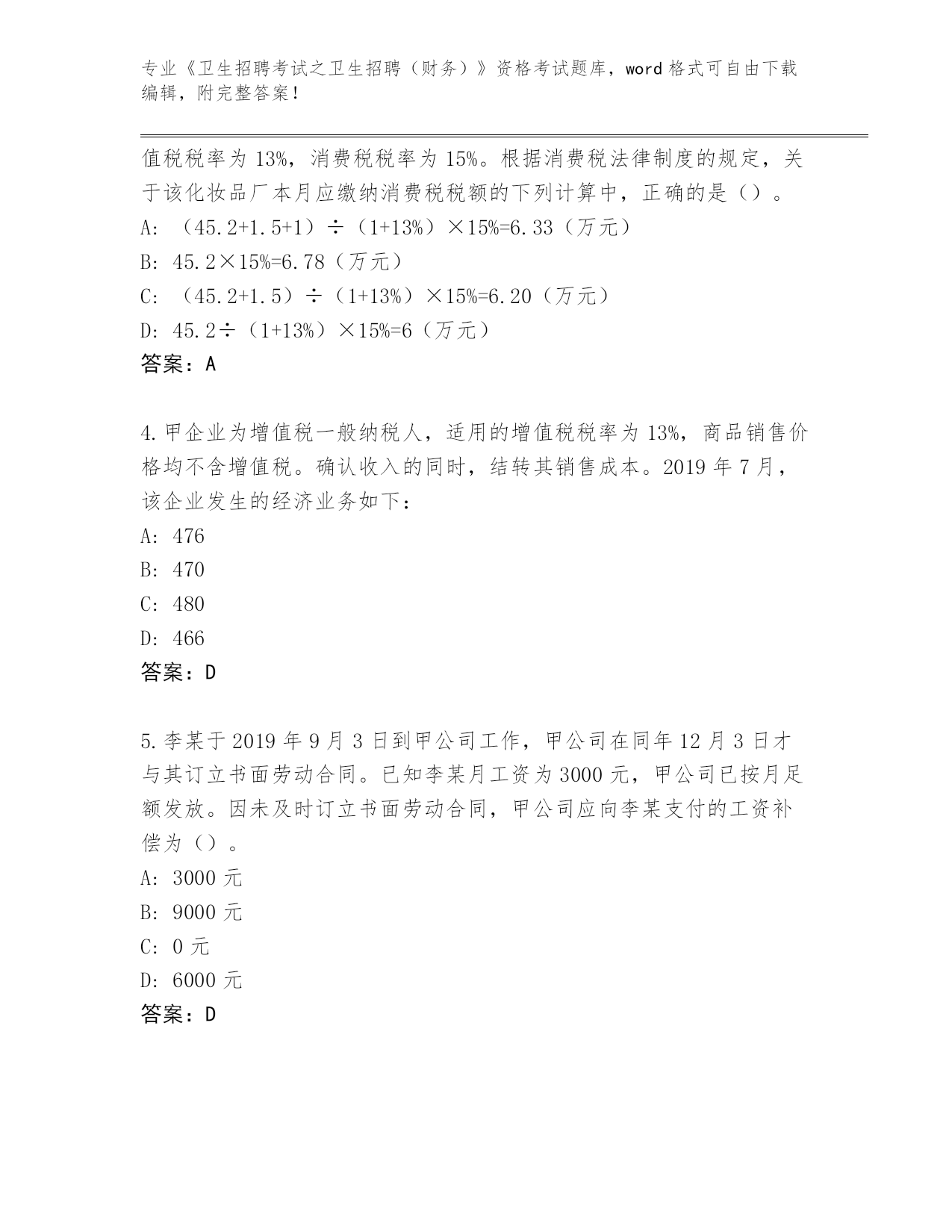 专业《卫生招聘考试之卫生招聘（财务）》资格考试题库，word 格式可自由下载编辑，附完整答案！

值税税率为 13%，消费税税率为 15%。根据消费税法律制度的规定，关于该化妆品厂本月应缴纳消费税税额的下列计算中，正确的是（）。
A: （45.2+1.5+1）÷（1+13%）×15%=6.33（万元）
B: 45.2×15%=6.78（万元）
C: （45.2+1.5）÷（1+13%）×15%=6.20（万元）
D: 45.2÷（1+13%）×15%=6（万元）
答案：A

4.甲企业为增值税一般纳税人，适用的增值税税率为 13%，商品销售价格均不含增值税。确认收入的同时，结转其销售成本。2019 年 7 月，该企业发生的经济业务如下：
A: 476
B: 470
C: 480
D: 466
答案：D

5.李某于 2019 年 9 月 3 日到甲公司工作，甲公司在同年 12 月 3 日才与其订立书面劳动合同。已知李某月工资为 3000 元，甲公司已按月足额发放。因未及时订立书面劳动合同，甲公司应向李某支付的工资补偿为（）。
A: 3000 元
B: 9000 元
C: 0 元
D: 6000 元
答案：D